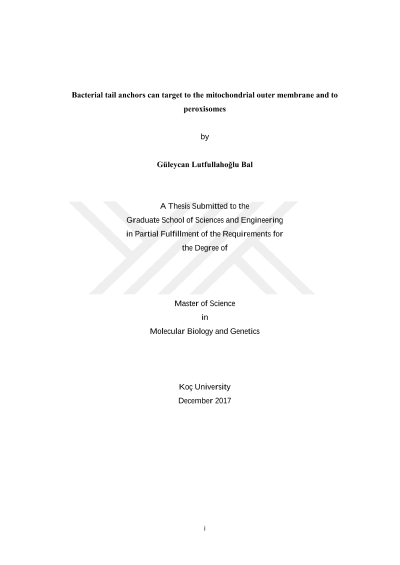 Bacterial tail anchors can target to the mitochondrial outer membrane and to peroxisomes

by

Güleycan Lutfullahoğlu Bal

A Thesis Submitted to the
Graduate School of Sciences and Engineering
in Partial Fulfillment of the Requirements for
the Degree of

Master of Science
in
Molecular Biology and Genetics

Koç University
December 2017

i